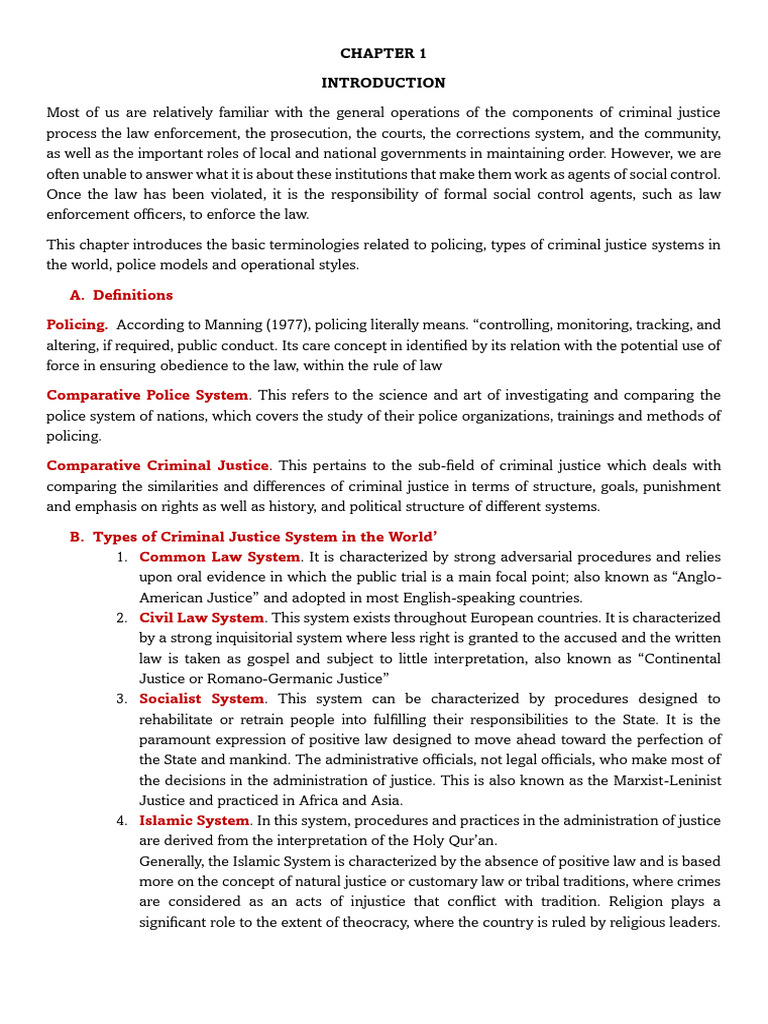 CHAPTER 1

INTRODUCTION

Most of us are relatively familiar with the general operations of the components of criminal justice process the law enforcement, the prosecution, the courts, the corrections system, and the community, as well as the important roles of local and national governments in maintaining order. However, we are often unable to answer what it is about these institutions that make them work as agents of social control. Once the law has been violated, it is the responsibility of formal social control agents, such as law enforcement officers, to enforce the law.

This chapter introduces the basic terminologies related to policing, types of criminal justice systems in the world, police models and operational styles.

A. Definitions

Policing. According to Manning (1977), policing literally means. “controlling, monitoring, tracking, and altering, if required, public conduct. Its care concept in identified by its relation with the potential use of force in ensuring obedience to the law, within the rule of law

Comparative Police System. This refers to the science and art of investigating and comparing the police system of nations, which covers the study of their police organizations, trainings and methods of policing.

Comparative Criminal Justice. This pertains to the sub-field of criminal justice which deals with comparing the similarities and differences of criminal justice in terms of structure, goals, punishment and emphasis on rights as well as history, and political structure of different systems.

B. Types of Criminal Justice System in the World’

1. Common Law System. It is characterized by strong adversarial procedures and relies upon oral evidence in which the public trial is a main focal point; also known as “Anglo-American Justice” and adopted in most English-speaking countries.

2. Civil Law System. This system exists throughout European countries. It is characterized by a strong inquisitorial system where less right is granted to the accused and the written law is taken as gospel and subject to little interpretation, also known as “Continental Justice or Romano-Germanic Justice”

3. Socialist System. This system can be characterized by procedures designed to rehabilitate or retrain people into fulfilling their responsibilities to the State. It is the paramount expression of positive law designed to move ahead toward the perfection of the State and mankind. The administrative officials, not legal officials, who make most of the decisions in the administration of justice. This is also known as the Marxist-Leninist Justice and practiced in Africa and Asia.

4. Islamic System. In this system, procedures and practices in the administration of justice are derived from the interpretation of the Holy Qur’an.
Generally, the Islamic System is characterized by the absence of positive law and is based more on the concept of natural justice or customary law or tribal traditions, where crimes are considered as an acts of injustice that conflict with tradition. Religion plays a significant role to the extent of theocracy, where the country is ruled by religious leaders.